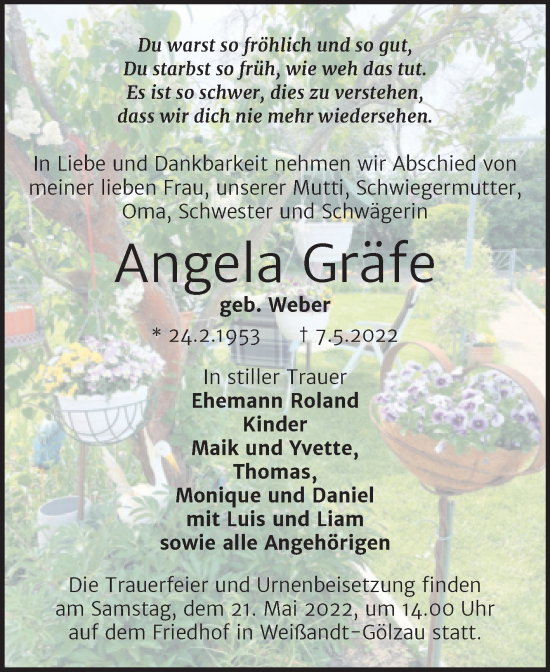 Du warst so fröhlich und so gut,
Du starbst so früh, wie weh das tut.
Es ist so schwer, dies zu verstehen,
dass wir dich nie mehr wiedersehen.

In Liebe und Dankbarkeit nehmen wir Abschied von meiner lieben Frau, unserer Mutti, Schwiegermutter, Oma, Schwester und Schwägerin

Angela Gräfe

geb. Weber

* 24.2.1953 † 7.5.2022

In stiller Trauer
Ehemann Roland
Kinder
Maik und Yvette,
Thomas,
Monique und Daniel
mit Luis und Liam
sowie alle Angehörigen

Die Trauerfeier und Urnenbeisetzung finden am Samstag, dem 21. Mai 2022, um 14.00 Uhr auf dem Friedhof in Weißandt-Gölzau statt.